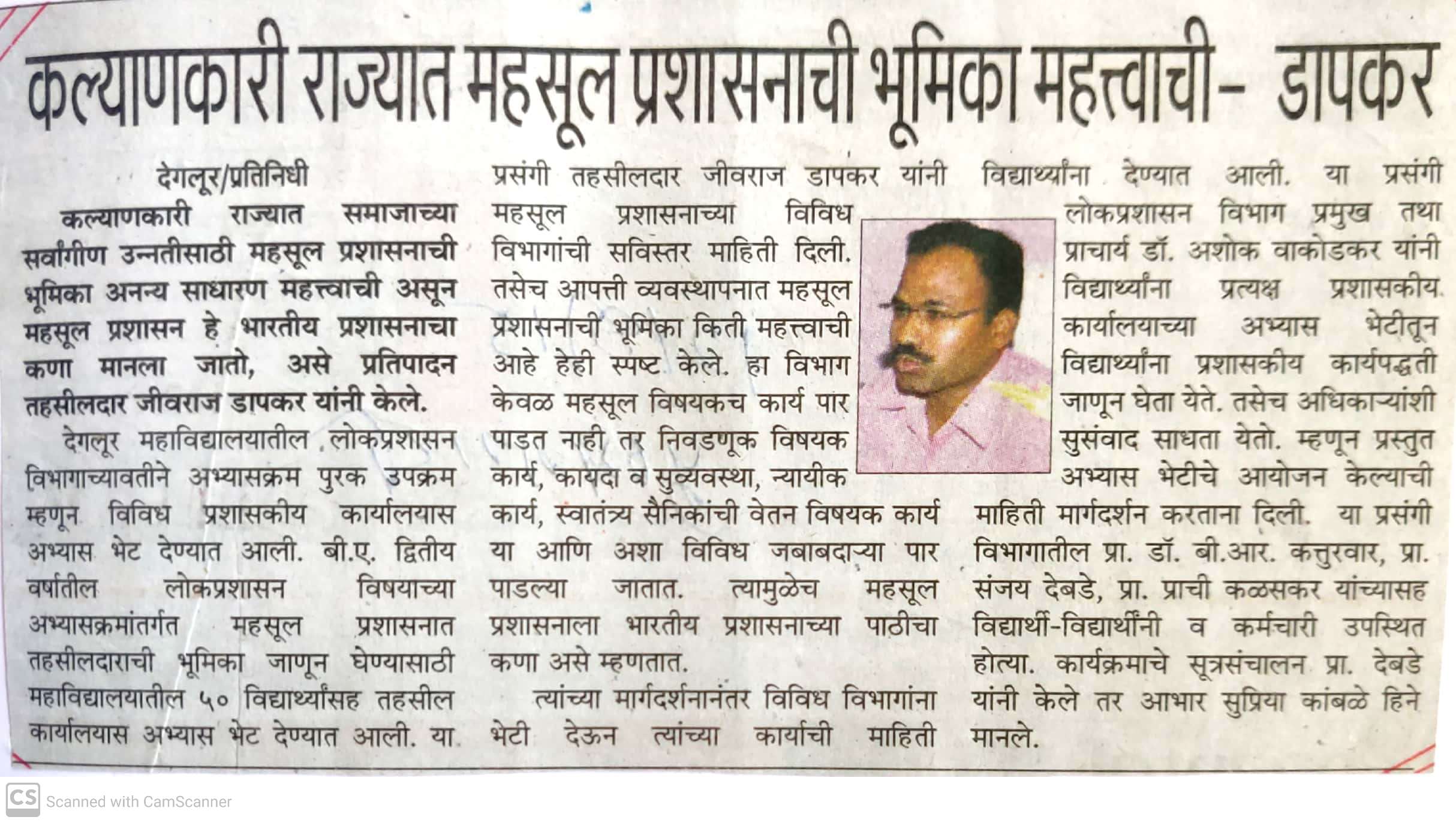 कल्याणकारी राज्यात महसूल प्रशासनाची भूमिका महत्त्वाची- डापकर

देगलूर/प्रतिनिधी

कल्याणकारी राज्यात समाजाच्या सर्वांगीण उन्नतीसाठी महसूल प्रशासनाची भूमिका अनन्य साधारण महत्त्वाची असून महसूल प्रशासन हे भारतीय प्रशासनाचा कणा मानला जातो, असे प्रतिपादन तहसीलदार जीवराज डापकर यांनी केले.

देगलूर महाविद्यालयातील लोकप्रशासन विभागाच्यावतीने अभ्यासक्रम पुरक उपक्रम म्हणून विविध प्रशासकीय कार्यालयास अभ्यास भेट देण्यात आली. बी.ए. द्वितीय वर्षातील लोकप्रशासन विषयाच्या अभ्यासक्रमांतर्गत महसूल प्रशासनात तहसीलदाराची भूमिका जाणून घेण्यासाठी महाविद्यालयातील ५० विद्यार्थ्यांसह तहसील कार्यालयास अभ्यास भेट देण्यात आली. या प्रसंगी तहसीलदार जीवराज डापकर यांनी महसूल प्रशासनाच्या विविध विभागांची सविस्तर माहिती दिली. तसेच आपत्ती व्यवस्थापनात महसूल प्रशासनाची भूमिका किती महत्त्वाची आहे हेही स्पष्ट केले. हा विभाग केवळ महसूल विषयकच कार्य पार पाडत नाही तर निवडणूक विषयक कार्य, कायदा व सुव्यवस्था, न्यायीक कार्य, स्वातंत्र्य सैनिकांची वेतन विषयक कार्य या आणि अशा विविध जबाबदाऱ्या पार पाडल्या जातात. त्यामुळेच महसूल प्रशासनाला भारतीय प्रशासनाच्या पाठीचा कणा असे म्हणतात.

त्यांच्या मार्गदर्शनानंतर विविध विभागांना भेटी देऊन त्यांच्या कार्याची माहिती विद्यार्थ्यांना देण्यात आली. या प्रसंगी लोकप्रशासन विभाग प्रमुख तथा प्राचार्य डॉ. अशोक वाकोडकर यांनी विद्यार्थ्यांना प्रत्यक्ष प्रशासकीय कार्यालयाच्या अभ्यास भेटीतून विद्यार्थ्यांना प्रशासकीय कार्यपद्धती जाणून घेता येते. तसेच अधिकाऱ्यांशी सुसंवाद साधता येतो. म्हणून प्रस्तुत अभ्यास भेटीचे आयोजन केल्याची माहिती मार्गदर्शन करताना दिली. या प्रसंगी विभागातील प्रा. डॉ. बी.आर. कत्तुरवार, प्रा. संजय देबडे, प्रा. प्राची कळसकर यांच्यासह विद्यार्थी-विद्यार्थीनी व कर्मचारी उपस्थित होत्या. कार्यक्रमाचे सूत्रसंचालन प्रा. देबडे यांनी केले तर आभार सुप्रिया कांबळे हिने मानले.

CS Scanned with CamScanner